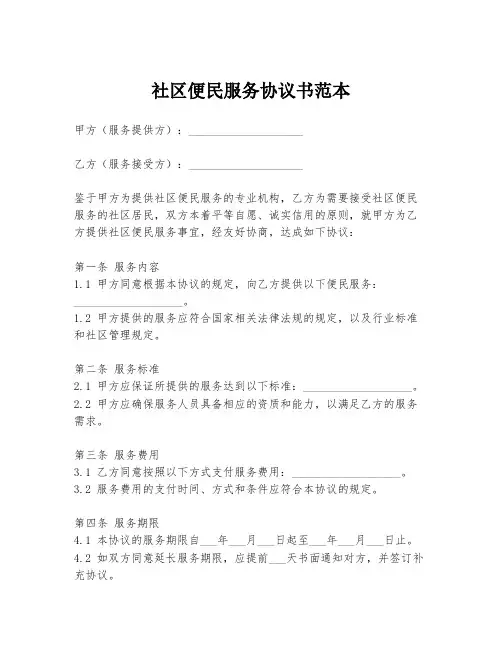 社区便民服务协议书范本

甲方（服务提供方）：____________________

乙方（服务接受方）：____________________

鉴于甲方为提供社区便民服务的专业机构，乙方为需要接受社区便民服务的社区居民，双方本着平等自愿、诚实信用的原则，就甲方为乙方提供社区便民服务事宜，经友好协商，达成如下协议：

第一条 服务内容
1.1 甲方同意根据本协议的规定，向乙方提供以下便民服务：____________________。
1.2 甲方提供的服务应符合国家相关法律法规的规定，以及行业标准和社区管理规定。

第二条 服务标准
2.1 甲方应保证所提供的服务达到以下标准：____________________。
2.2 甲方应确保服务人员具备相应的资质和能力，以满足乙方的服务需求。

第三条 服务费用
3.1 乙方同意按照以下方式支付服务费用：____________________。
3.2 服务费用的支付时间、方式和条件应符合本协议的规定。

第四条 服务期限
4.1 本协议的服务期限自___年___月___日起至___年___月___日止。
4.2 如双方同意延长服务期限，应提前___天书面通知对方，并签订补充协议。